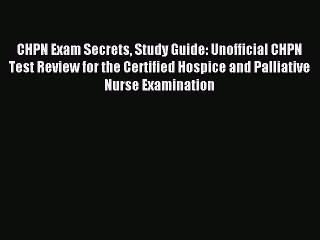 CHPN Exam Secrets, Study Guide: Unofficial CHPN Test Review for the Certified Hospice and Palliative Nurse Examination